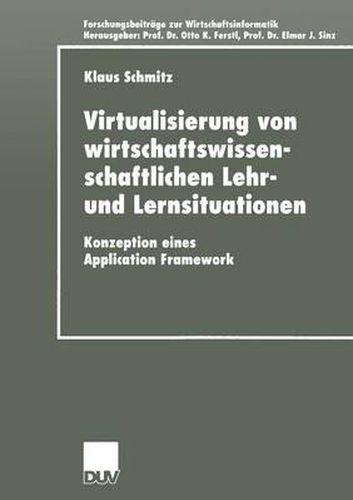 Forschungsbeiträge zur Wirtschaftsinformatik
Herausgeber: Prof. Dr. Otto K. Ferstl, Prof. Dr. Elmar J. Sinz

Klaus Schmitz

Virtualisierung von wirtschaftswissenschaftlichen Lehr- und Lernsituationen

Konzeption eines Application Framework

DUV